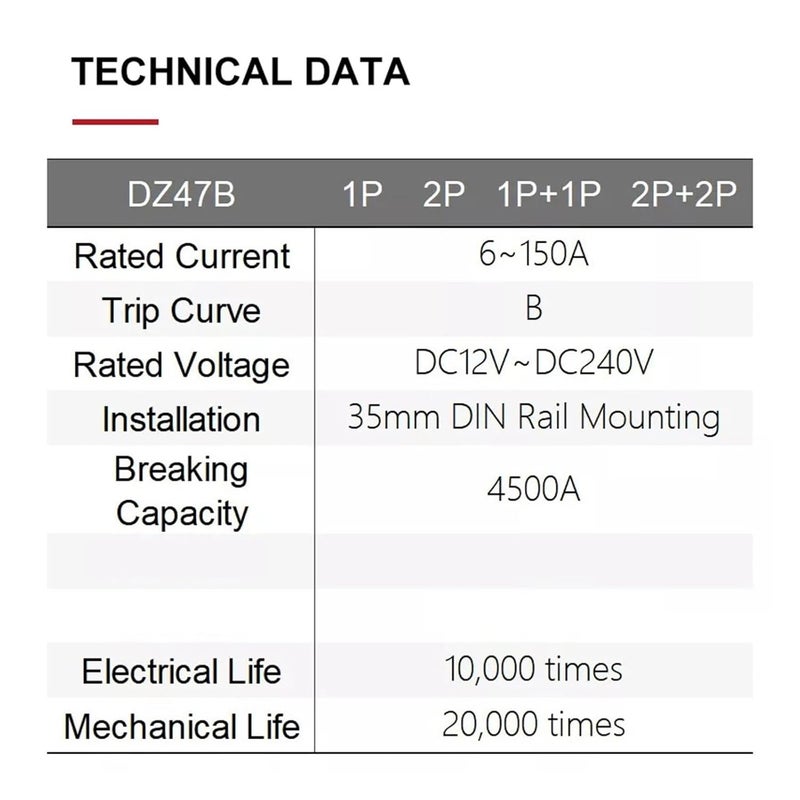 TECHNICAL DATA

| DZ47B | 1P 2P 1P+1P 2P+2P |
|---|---|
| Rated Current | 6~150A |
| Trip Curve | B |
| Rated Voltage | DC12V~DC240V |
| Installation | 35mm DIN Rail Mounting |
| Breaking Capacity | 4500A |
| | |
| | |
| Electrical Life | 10,000 times |
| Mechanical Life | 20,000 times |